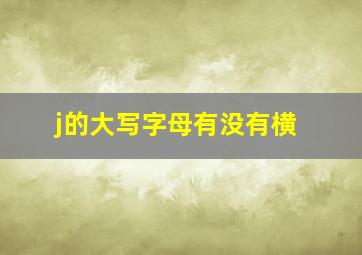 j的大写字母有没有横